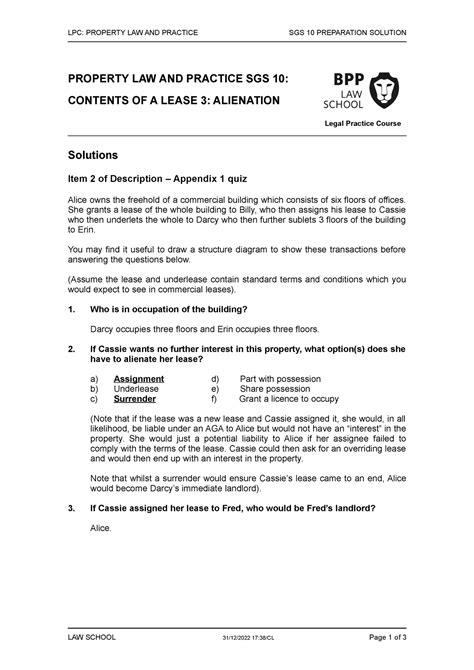 LPC: PROPERTY LAW AND PRACTICE SGS 10 PREPARATION SOLUTION

PROPERTY LAW AND PRACTICE SGS 10:

CONTENTS OF A LEASE 3: ALIENATION

BPP LAW SCHOOL

Legal Practice Course

Solutions

Item 2 of Description – Appendix 1 quiz

Alice owns the freehold of a commercial building which consists of six floors of offices. She grants a lease of the whole building to Billy, who then assigns his lease to Cassie who then underlets the whole to Darcy who then further sublets 3 floors of the building to Erin.

You may find it useful to draw a structure diagram to show these transactions before answering the questions below.

(Assume the lease and underlease contain standard terms and conditions which you would expect to see in commercial leases).

1. Who is in occupation of the building?

Darcy occupies three floors and Erin occupies three floors.

2. If Cassie wants no further interest in this property, what option(s) does she have to alienate her lease?

a) Assignment
b) Underlease
c) Surrender
d) Part with possession
e) Share possession
f) Grant a licence to occupy

(Note that if the lease was a new lease and Cassie assigned it, she would, in all likelihood, be liable under an AGA to Alice but would not have an "interest" in the property. She would just a potential liability to Alice if her assignee failed to comply with the terms of the lease. Cassie could then ask for an overriding lease and would then end up with an interest in the property.

Note that whilst a surrender would ensure Cassie's lease came to an end, Alice would become Darcy's immediate landlord).

3. If Cassie assigned her lease to Fred, who would be Fred's landlord?

Alice.

LAW SCHOOL 31/12/2022 17:38/CL Page 1 of 3